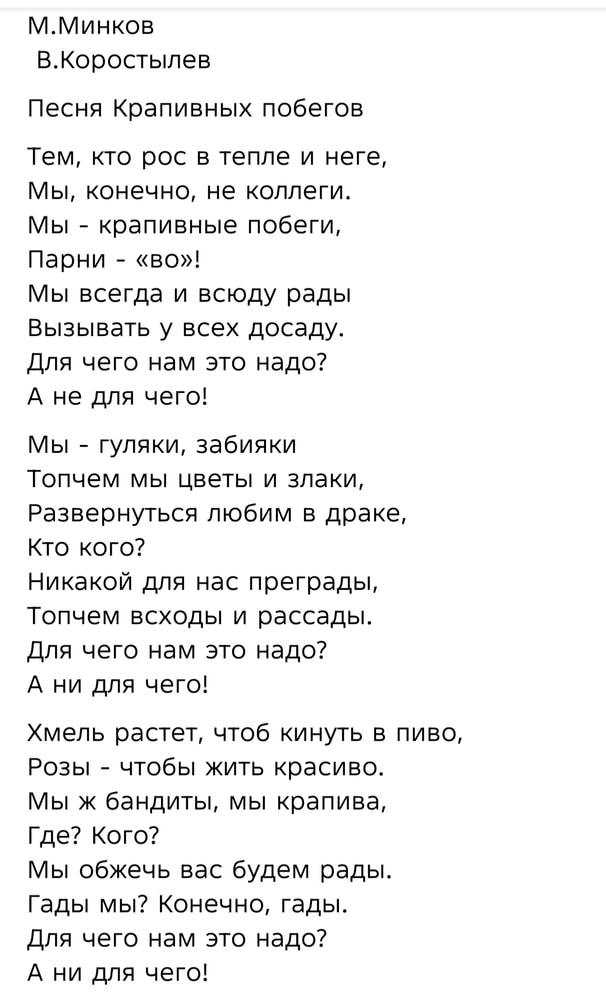 М.Минков
В.Коростылев

Песня Крапивных побегов

Тем, кто рос в тепле и неге,
Мы, конечно, не коллеги.
Мы - крапивные побеги,
Парни - «во»!
Мы всегда и всюду рады
Вызывать у всех досаду.
Для чего нам это надо?
А не для чего!

Мы - гуляки, забияки
Топчем мы цветы и злаки,
Развернуться любим в драке,
Кто кого?
Никакой для нас преграды,
Топчем всходы и рассады.
Для чего нам это надо?
А ни для чего!

Хмель растет, чтоб кинуть в пиво,
Розы - чтобы жить красиво.
Мы ж бандиты, мы крапива,
Где? Кого?
Мы обжечь вас будем рады.
Гады мы? Конечно, гады.
Для чего нам это надо?
А ни для чего!